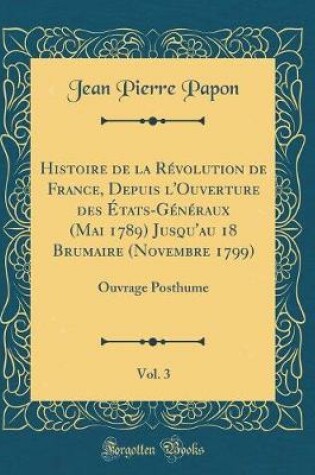 Jean Pierre Papon

Histoire de la Révolution de France, Depuis l'Ouverture des États-Généraux (Mai 1789) Jusqu'au 18 Brumaire (Novembre 1799)

Ouvrage Posthume

Vol. 3

Forgotten Books